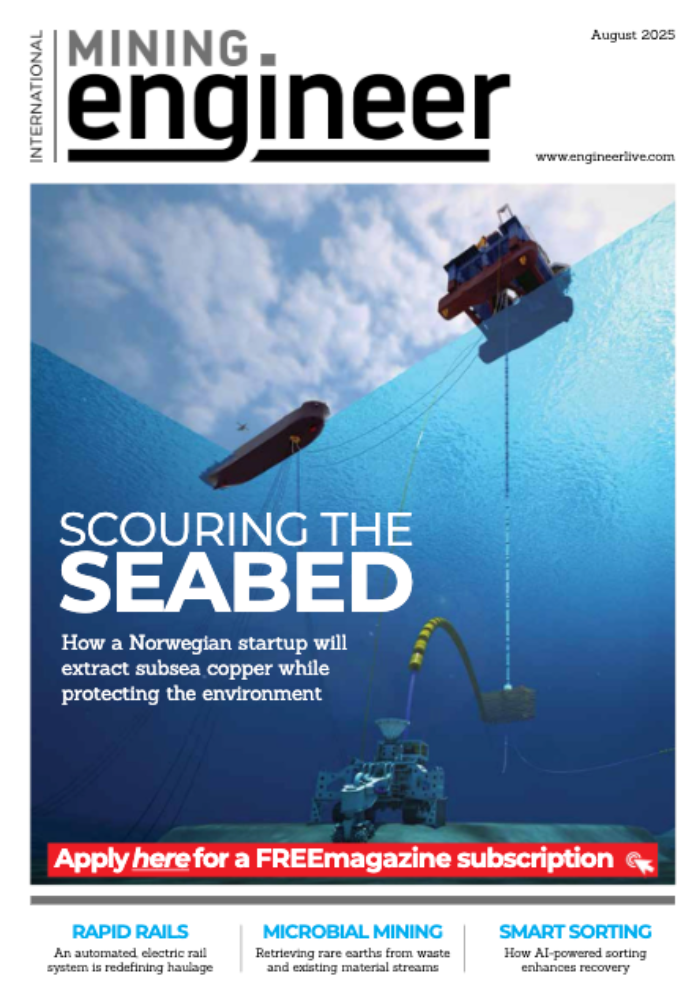 INTERNATIONAL
MINING
engineer

August 2025

www.engineerlive.com

SCOURING THE SEABED

How a Norwegian startup will extract subsea copper while protecting the environment

Apply here for a FREEmagazine subscription

RAPID RAILS
An automated, electric rail system is redefining haulage

MICROBIAL MINING
Retrieving rare earths from waste and existing material streams

SMART SORTING
How AI-powered sorting enhances recovery